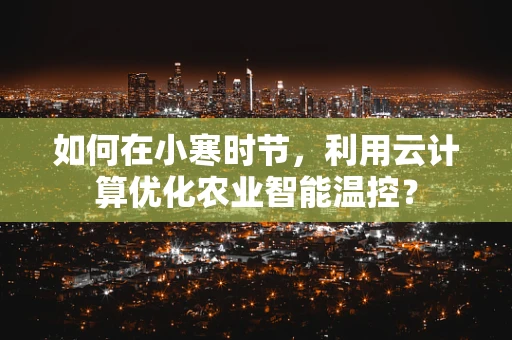 如何在小寒时节，利用云计算优化农业智能温控？